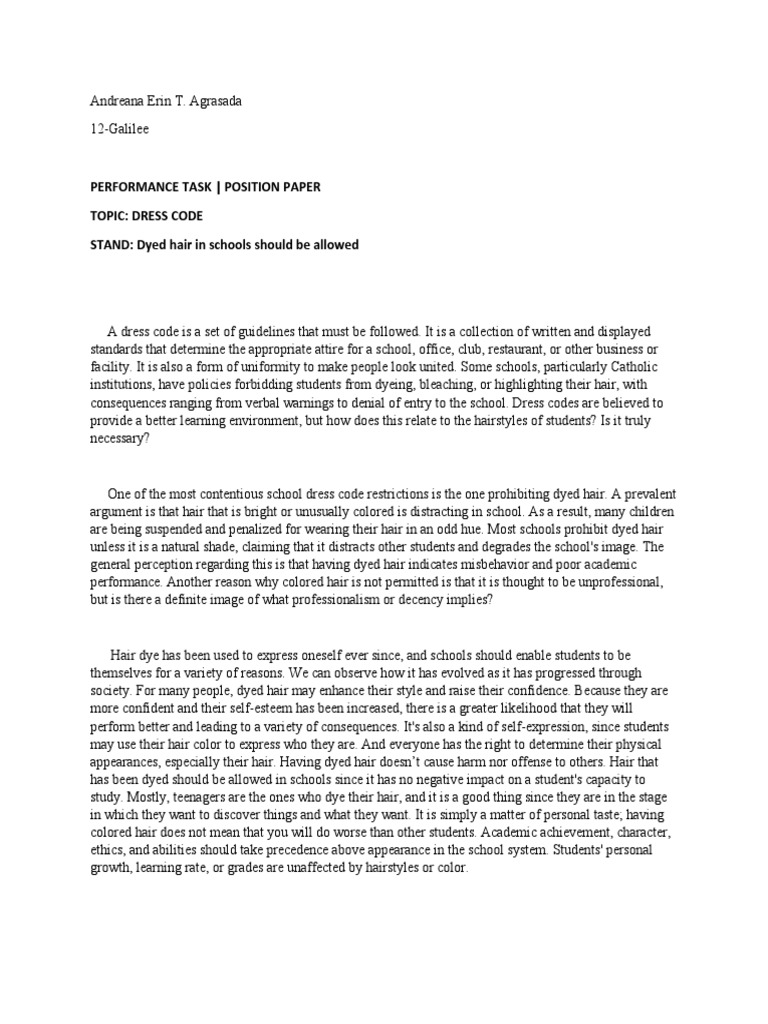 Andreana Erin T. Agrasada

12-Galilee

PERFORMANCE TASK | POSITION PAPER

TOPIC: DRESS CODE

STAND: Dyed hair in schools should be allowed

A dress code is a set of guidelines that must be followed. It is a collection of written and displayed standards that determine the appropriate attire for a school, office, club, restaurant, or other business or facility. It is also a form of uniformity to make people look united. Some schools, particularly Catholic institutions, have policies forbidding students from dyeing, bleaching, or highlighting their hair, with consequences ranging from verbal warnings to denial of entry to the school. Dress codes are believed to provide a better learning environment, but how does this relate to the hairstyles of students? Is it truly necessary?

One of the most contentious school dress code restrictions is the one prohibiting dyed hair. A prevalent argument is that hair that is bright or unusually colored is distracting in school. As a result, many children are being suspended and penalized for wearing their hair in an odd hue. Most schools prohibit dyed hair unless it is a natural shade, claiming that it distracts other students and degrades the school's image. The general perception regarding this is that having dyed hair indicates misbehavior and poor academic performance. Another reason why colored hair is not permitted is that it is thought to be unprofessional, but is there a definite image of what professionalism or decency implies?

Hair dye has been used to express oneself ever since, and schools should enable students to be themselves for a variety of reasons. We can observe how it has evolved as it has progressed through society. For many people, dyed hair may enhance their style and raise their confidence. Because they are more confident and their self-esteem has been increased, there is a greater likelihood that they will perform better and leading to a variety of consequences. It's also a kind of self-expression, since students may use their hair color to express who they are. And everyone has the right to determine their physical appearances, especially their hair. Having dyed hair doesn't cause harm nor offense to others. Hair that has been dyed should be allowed in schools since it has no negative impact on a student's capacity to study. Mostly, teenagers are the ones who dye their hair, and it is a good thing since they are in the stage in which they want to discover things and what they want. It is simply a matter of personal taste; having colored hair does not mean that you will do worse than other students. Academic achievement, character, ethics, and abilities should take precedence above appearance in the school system. Students' personal growth, learning rate, or grades are unaffected by hairstyles or color.